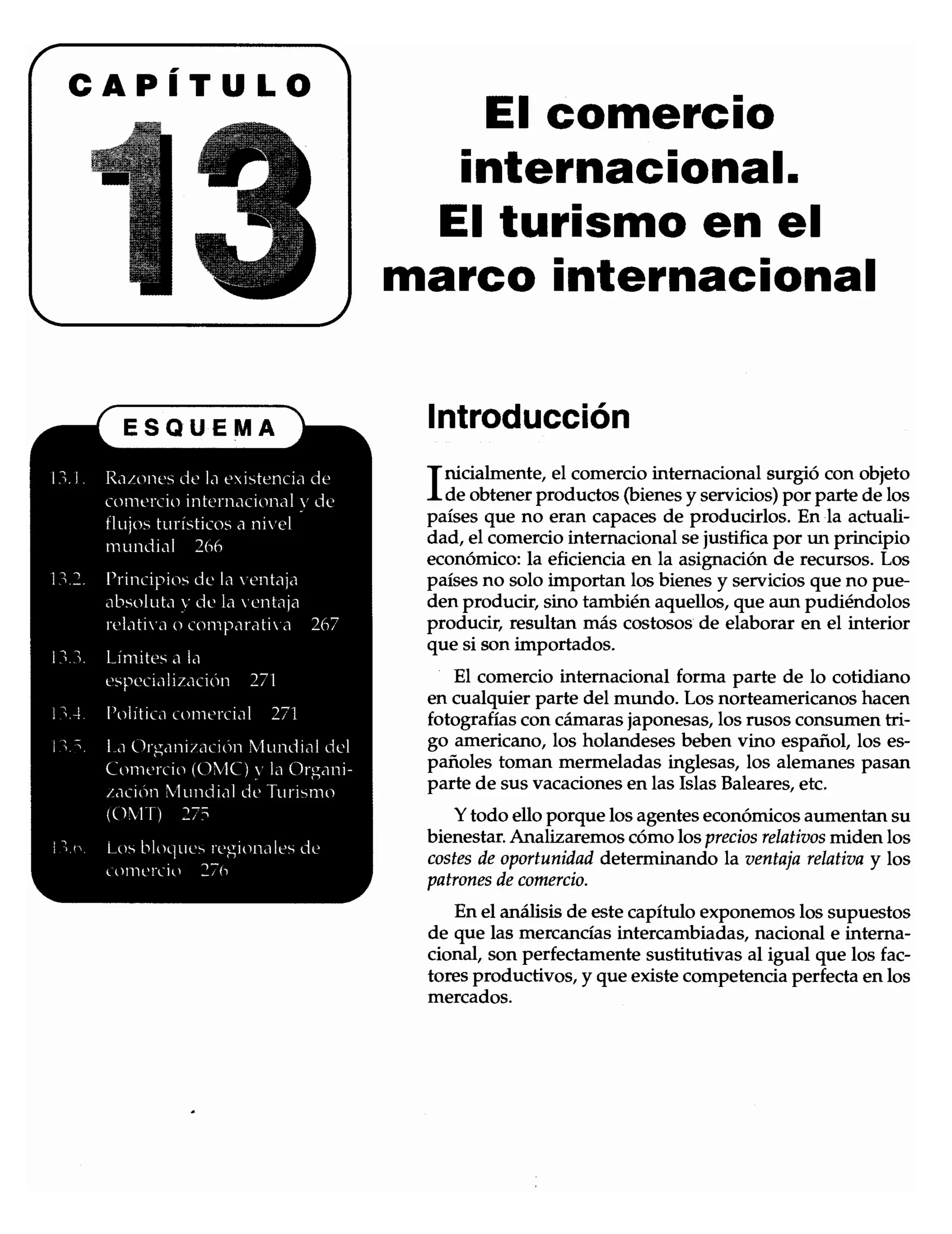 CAPÍTULO

13

El comercio internacional. El turismo en el marco internacional

ESQUEMA

13.1. Razones de la existencia de comercio internacional y de flujos turísticos a nivel mundial 266

13.2. Principios de la ventaja absoluta y de la ventaja relativa o comparativa 267

13.3. Límites a la especialización 271

13.4. Política comercial 271

13.5. La Organización Mundial del Comercio (OMC) y la Organización Mundial de Turismo (OMT) 275

13.6. Los bloques regionales de comercio 276

Introducción

Inicialmente, el comercio internacional surgió con objeto de obtener productos (bienes y servicios) por parte de los países que no eran capaces de producirlos. En la actualidad, el comercio internacional se justifica por un principio económico: la eficiencia en la asignación de recursos. Los países no solo importan los bienes y servicios que no pueden producir, sino también aquellos, que aun pudiéndolos producir, resultan más costosos de elaborar en el interior que si son importados.

El comercio internacional forma parte de lo cotidiano en cualquier parte del mundo. Los norteamericanos hacen fotografías con cámaras japonesas, los rusos consumen trigo americano, los holandeses beben vino español, los españoles toman mermeladas inglesas, los alemanes pasan parte de sus vacaciones en las Islas Baleares, etc.

Y todo ello porque los agentes económicos aumentan su bienestar. Analizaremos cómo los precios relativos miden los costes de oportunidad determinando la ventaja relativa y los patrones de comercio.

En el análisis de este capítulo exponemos los supuestos de que las mercancías intercambiadas, nacional e internacional, son perfectamente sustitutivas al igual que los factores productivos, y que existe competencia perfecta en los mercados.